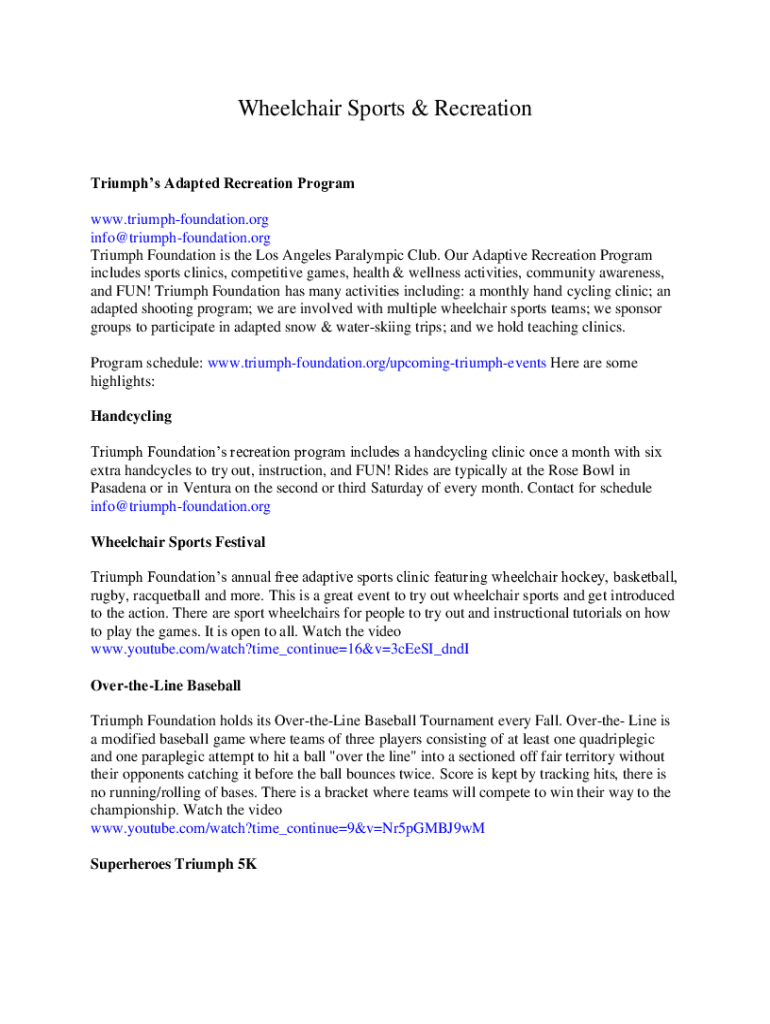 Wheelchair Sports & Recreation

Triumph's Adapted Recreation Program

www.triumph-foundation.org
info@triumph-foundation.org
Triumph Foundation is the Los Angeles Paralympic Club. Our Adaptive Recreation Program includes sports clinics, competitive games, health & wellness activities, community awareness, and FUN! Triumph Foundation has many activities including: a monthly hand cycling clinic; an adapted shooting program; we are involved with multiple wheelchair sports teams; we sponsor groups to participate in adapted snow & water-skiing trips; and we hold teaching clinics.

Program schedule: www.triumph-foundation.org/upcoming-triumph-events Here are some highlights:

Handcycling

Triumph Foundation's recreation program includes a handcycling clinic once a month with six extra handcycles to try out, instruction, and FUN! Rides are typically at the Rose Bowl in Pasadena or in Ventura on the second or third Saturday of every month. Contact for schedule info@triumph-foundation.org

Wheelchair Sports Festival

Triumph Foundation's annual free adaptive sports clinic featuring wheelchair hockey, basketball, rugby, racquetball and more. This is a great event to try out wheelchair sports and get introduced to the action. There are sport wheelchairs for people to try out and instructional tutorials on how to play the games. It is open to all. Watch the video www.youtube.com/watch?time_continue=16&v=3cEeSI_dndI

Over-the-Line Baseball

Triumph Foundation holds its Over-the-Line Baseball Tournament every Fall. Over-the- Line is a modified baseball game where teams of three players consisting of at least one quadriplegic and one paraplegic attempt to hit a ball "over the line" into a sectioned off fair territory without their opponents catching it before the ball bounces twice. Score is kept by tracking hits, there is no running/rolling of bases. There is a bracket where teams will compete to win their way to the championship. Watch the video www.youtube.com/watch?time_continue=9&v=Nr5pGMBJ9wM

Superheroes Triumph 5K